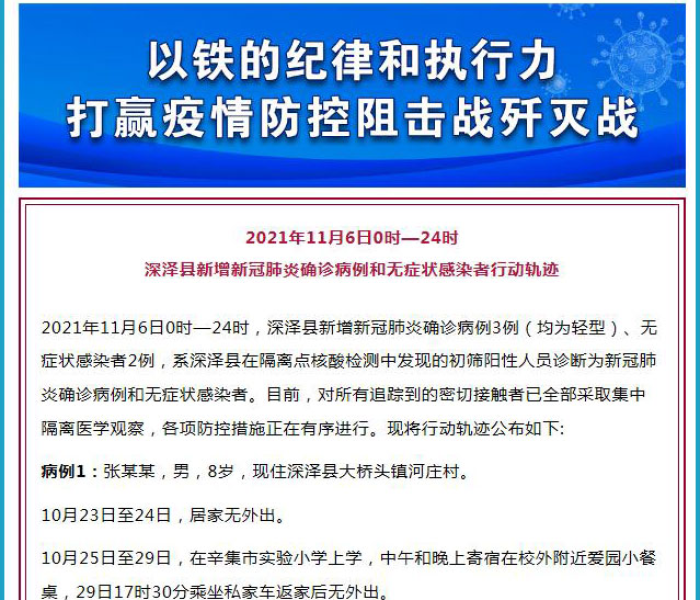 以铁的纪律和执行力
打赢疫情防控阻击战歼灭战

2021年11月6日0时—24时
深泽县新增新冠肺炎确诊病例和无症状感染者行动轨迹

2021年11月6日0时—24时，深泽县新增新冠肺炎确诊病例3例（均为轻型）、无症状感染者2例，系深泽县在隔离点核酸检测中发现的初筛阳性人员诊断为新冠肺炎确诊病例和无症状感染者。目前，对所有追踪到的密切接触者已全部采取集中隔离医学观察，各项防控措施正在有序进行。现将行动轨迹公布如下:

病例1：张某某，男，8岁，现住深泽县大桥头镇河庄村。

10月23日至24日，居家无外出。

10月25日至29日，在辛集市实验小学上学，中午和晚上寄宿在校外附近爱园小餐桌，29日17时30分乘坐私家车返家后无外出。